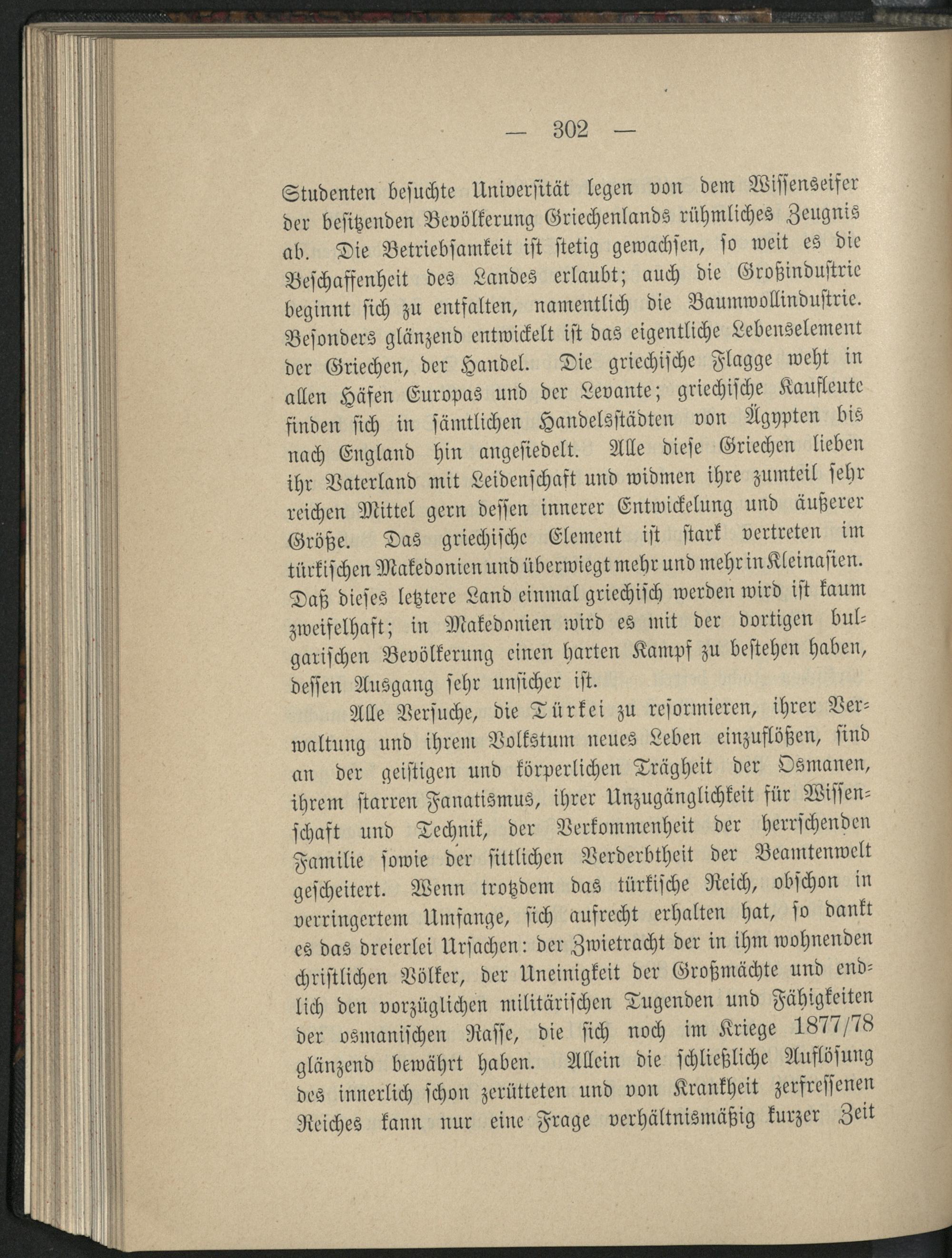 — 302 —

Studenten besuchte Universität legen von dem Wissenseifer der besitzenden Bevölkerung Griechenlands rühmliches Zeugnis ab. Die Betriebsamkeit ist stetig gewachsen, so weit es die Beschaffenheit des Landes erlaubt; auch die Großindustrie beginnt sich zu entfalten, namentlich die Baumwollindustrie. Besonders glänzend entwickelt ist das eigentliche Lebenselement der Griechen, der Handel. Die griechische Flagge weht in allen Häfen Europas und der Levante; griechische Kaufleute finden sich in sämtlichen Handelsstädten von Ägypten bis nach England hin angesiedelt. Alle diese Griechen lieben ihr Vaterland mit Leidenschaft und widmen ihre zumteil sehr reichen Mittel gern dessen innerer Entwickelung und äußerer Größe. Das griechische Element ist stark vertreten im türkischen Makedonien und überwiegt mehr und mehr in Kleinasien. Daß dieses letztere Land einmal griechisch werden wird ist kaum zweifelhaft; in Makedonien wird es mit der dortigen bulgarischen Bevölkerung einen harten Kampf zu bestehen haben, dessen Ausgang sehr unsicher ist.

Alle Versuche, die Türkei zu reformieren, ihrer Verwaltung und ihrem Volkstum neues Leben einzuflößen, sind an der geistigen und körperlichen Trägheit der Osmanen, ihrem starren Fanatismus, ihrer Unzugänglichkeit für Wissenschaft und Technik, der Verkommenheit der herrschenden Familie sowie der sittlichen Verderbtheit der Beamtenwelt gescheitert. Wenn trotzdem das türkische Reich, obschon in verringertem Umfange, sich aufrecht erhalten hat, so dankt es das dreierlei Ursachen: der Zwietracht der in ihm wohnenden christlichen Völker, der Uneinigkeit der Großmächte und endlich den vorzüglichen militärischen Tugenden und Fähigkeiten der osmanischen Rasse, die sich noch im Kriege 1877/78 glänzend bewährt haben. Allein die schließliche Auflösung des innerlich schon zerütteten und von Krankheit zerfressenen Reiches kann nur eine Frage verhältnismäßig kurzer Zeit